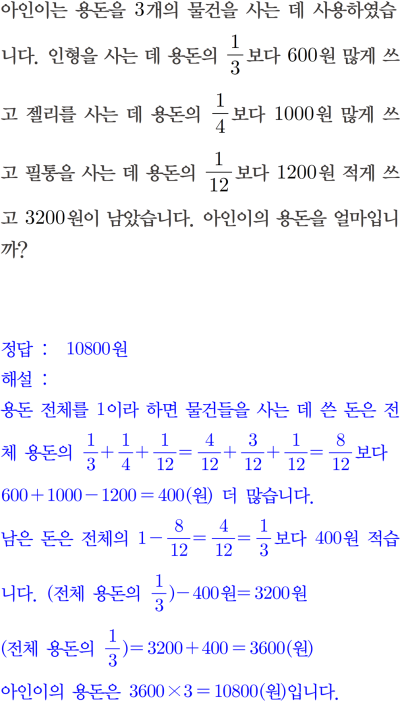 아인이는 용돈을 3개의 물건을 사는 데 사용하였습니다. 인형을 사는 데 용돈의 $\frac{1}{3}$보다 600원 많게 쓰고 젤리를 사는 데 용돈의 $\frac{1}{4}$보다 1000원 많게 쓰고 필통을 사는 데 용돈의 $\frac{1}{12}$보다 1200원 적게 쓰고 3200원이 남았습니다. 아인이의 용돈을 얼마입니까?

정답 : 10800원

해설 :

용돈 전체를 1이라 하면 물건들을 사는 데 쓴 돈은 전체 용돈의 $\frac{1}{3}+\frac{1}{4}+\frac{1}{12}=\frac{4}{12}+\frac{3}{12}+\frac{1}{12}=\frac{8}{12}$보다 $600+1000-1200=400$(원) 더 많습니다.

남은 돈은 전체의 $1-\frac{8}{12}=\frac{4}{12}=\frac{1}{3}$보다 400원 적습니다. (전체 용돈의 $\frac{1}{3}$)$-400$원$=3200$원

(전체 용돈의 $\frac{1}{3}$)$=3200+400=3600$(원)

아인이의 용돈은 $3600\times3=10800$(원)입니다.